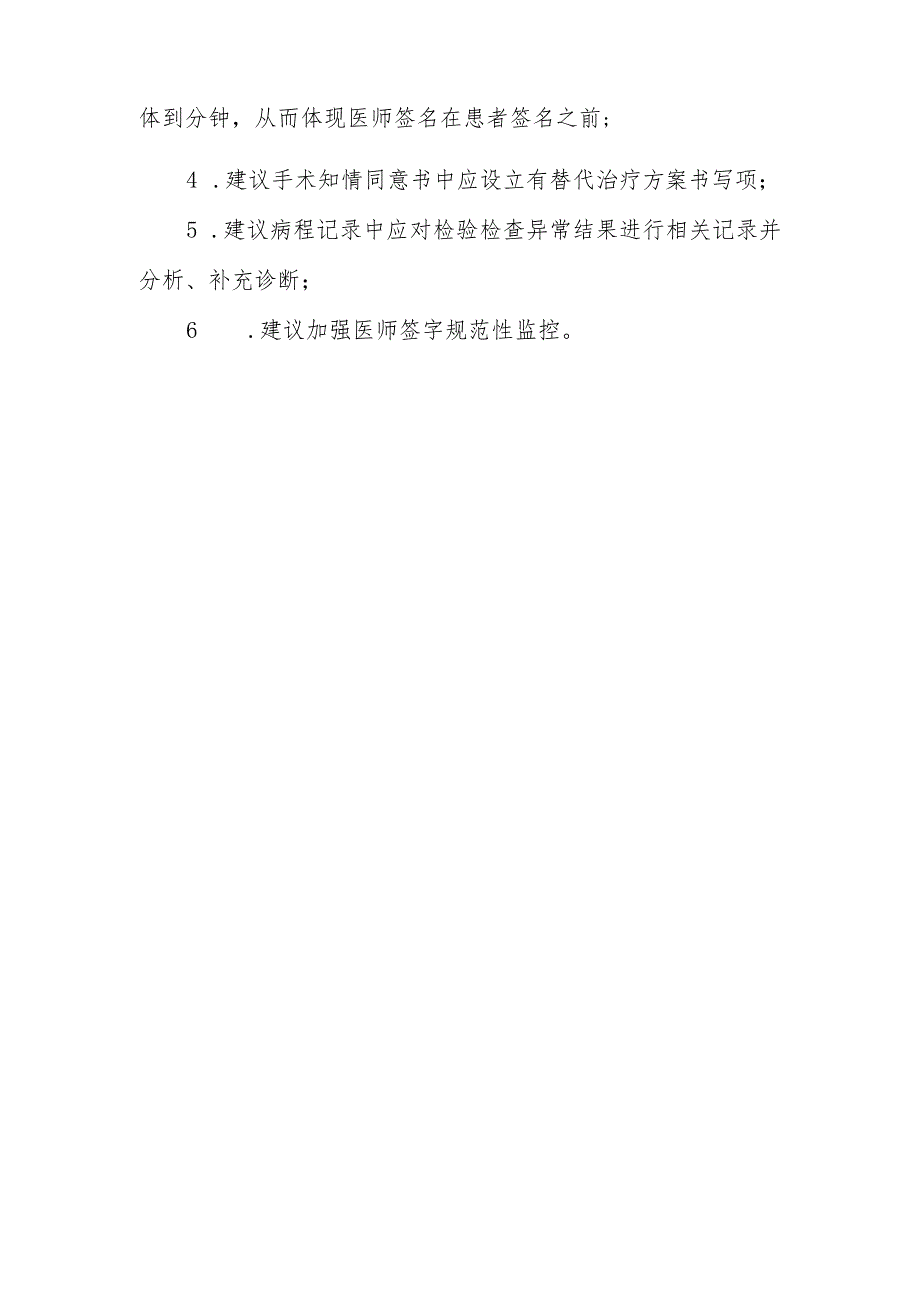 体到分钟，从而体现医师签名在患者签名之前；

4．建议手术知情同意书中应设立有替代治疗方案书写项；

5．建议病程记录中应对检验检查异常结果进行相关记录并分析、补充诊断；

6．建议加强医师签字规范性监控。